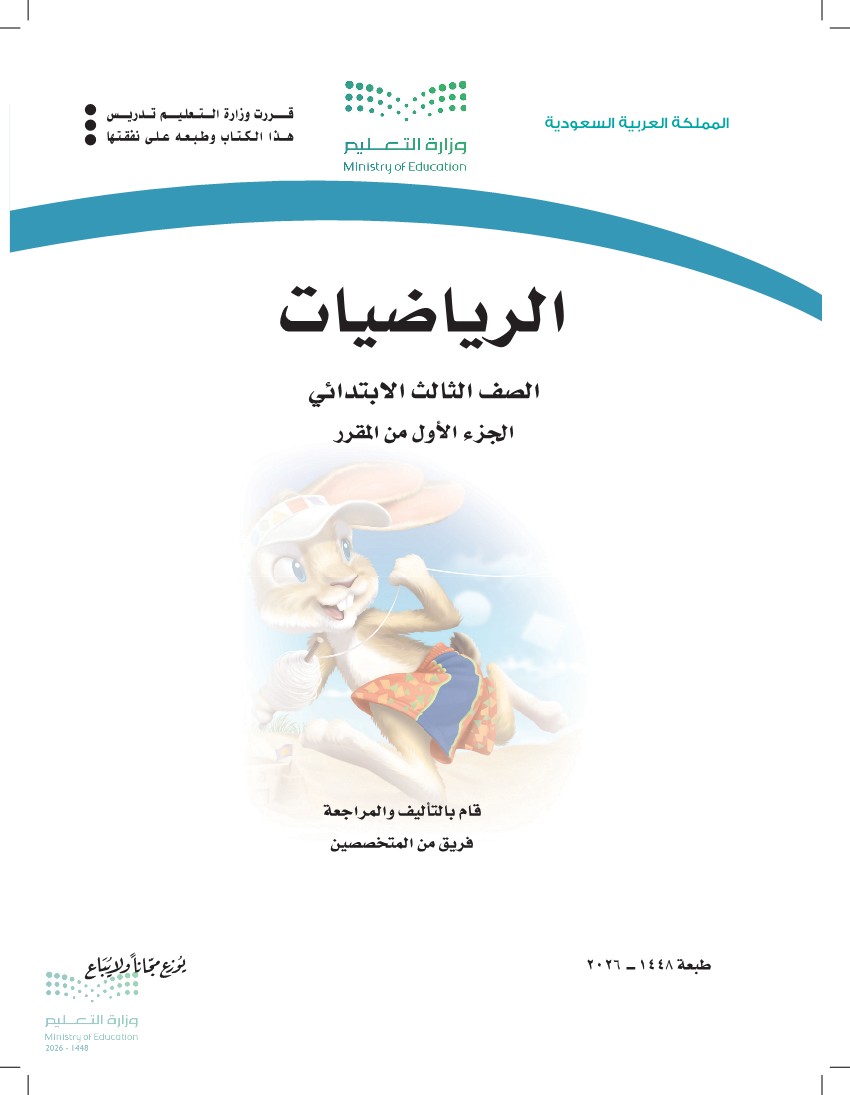 المملكة العربية السعودية

وزارة التعليم
Ministry of Education

قررت وزارة التعليم تدريس
هذا الكتاب وطبعه على نفقتها

الرياضيات

الصف الثالث الابتدائي

الجزء الأول من المقرر

قام بالتأليف والمراجعة
فريق من المتخصصين

طبعة ١٤٤٨ ـ ٢٠٢٦

يوزع مجاناً ولا يباع

وزارة التعليم
Ministry of Education
2026 - 1448